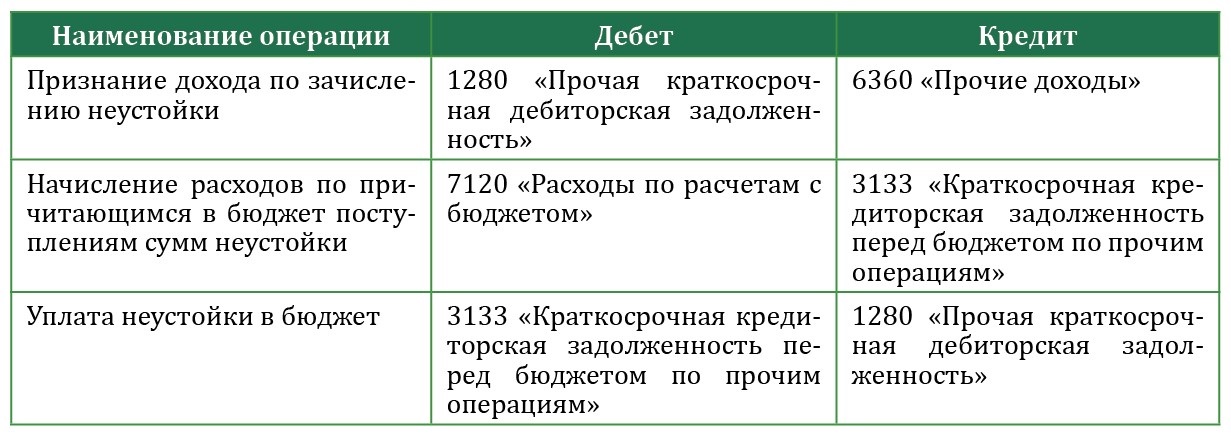 | Наименование операции | Дебет | Кредит |
|---|---|---|
| Признание дохода по зачислению неустойки | 1280 «Прочая краткосрочная дебиторская задолженность» | 6360 «Прочие доходы» |
| Начисление расходов по причитающимся в бюджет поступлениям сумм неустойки | 7120 «Расходы по расчетам с бюджетом» | 3133 «Краткосрочная кредиторская задолженность перед бюджетом по прочим операциям» |
| Уплата неустойки в бюджет | 3133 «Краткосрочная кредиторская задолженность перед бюджетом по прочим операциям» | 1280 «Прочая краткосрочная дебиторская задолженность» |